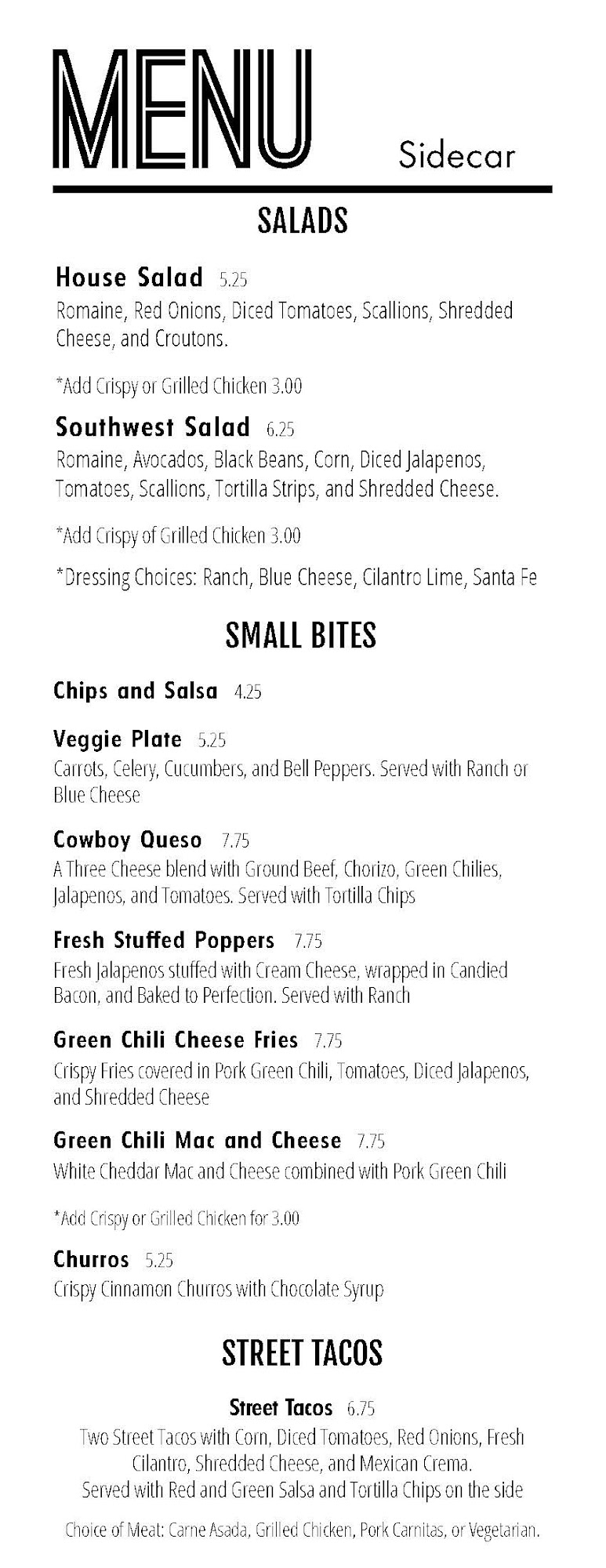 MENU Sidecar

SALADS

House Salad 5.25
Romaine, Red Onions, Diced Tomatoes, Scallions, Shredded Cheese, and Croutons.

*Add Crispy or Grilled Chicken 3.00

Southwest Salad 6.25
Romaine, Avocados, Black Beans, Corn, Diced Jalapenos, Tomatoes, Scallions, Tortilla Strips, and Shredded Cheese.

*Add Crispy of Grilled Chicken 3.00

*Dressing Choices: Ranch, Blue Cheese, Cilantro Lime, Santa Fe

SMALL BITES

Chips and Salsa 4.25

Veggie Plate 5.25
Carrots, Celery, Cucumbers, and Bell Peppers. Served with Ranch or Blue Cheese

Cowboy Queso 7.75
A Three Cheese blend with Ground Beef, Chorizo, Green Chilies, Jalapenos, and Tomatoes. Served with Tortilla Chips

Fresh Stuffed Poppers 7.75
Fresh Jalapenos stuffed with Cream Cheese, wrapped in Candied Bacon, and Baked to Perfection. Served with Ranch

Green Chili Cheese Fries 7.75
Crispy Fries covered in Pork Green Chili, Tomatoes, Diced Jalapenos, and Shredded Cheese

Green Chili Mac and Cheese 7.75
White Cheddar Mac and Cheese combined with Pork Green Chili

*Add Crispy or Grilled Chicken for 3.00

Churros 5.25
Crispy Cinnamon Churros with Chocolate Syrup

STREET TACOS

Street Tacos 6.75
Two Street Tacos with Corn, Diced Tomatoes, Red Onions, Fresh Cilantro, Shredded Cheese, and Mexican Crema.
Served with Red and Green Salsa and Tortilla Chips on the side

Choice of Meat: Carne Asada, Grilled Chicken, Pork Carnitas, or Vegetarian.